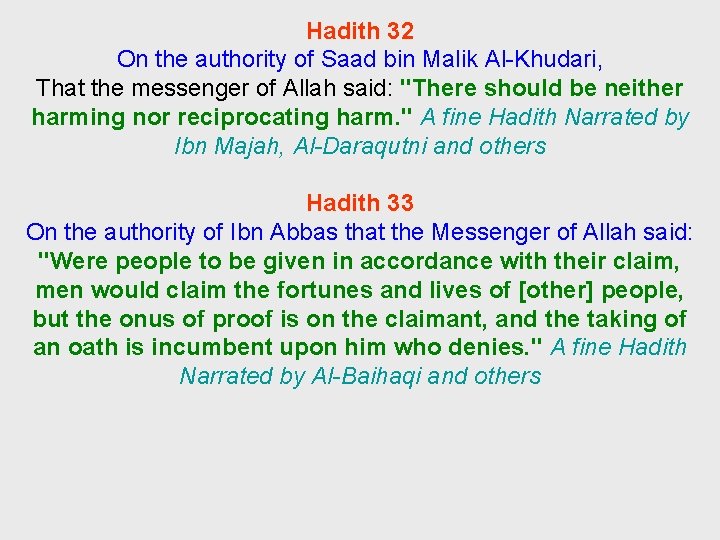 Hadith 32
On the authority of Saad bin Malik Al-Khudari,
That the messenger of Allah said: "There should be neither harming nor reciprocating harm." A fine Hadith Narrated by Ibn Majah, Al-Daraqutni and others

Hadith 33
On the authority of Ibn Abbas that the Messenger of Allah said: "Were people to be given in accordance with their claim, men would claim the fortunes and lives of [other] people, but the onus of proof is on the claimant, and the taking of an oath is incumbent upon him who denies." A fine Hadith Narrated by Al-Baihaqi and others